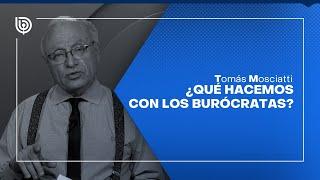 Tomás Mosciatti
¿QUÉ HACEMOS CON LOS BURÓCRATAS?